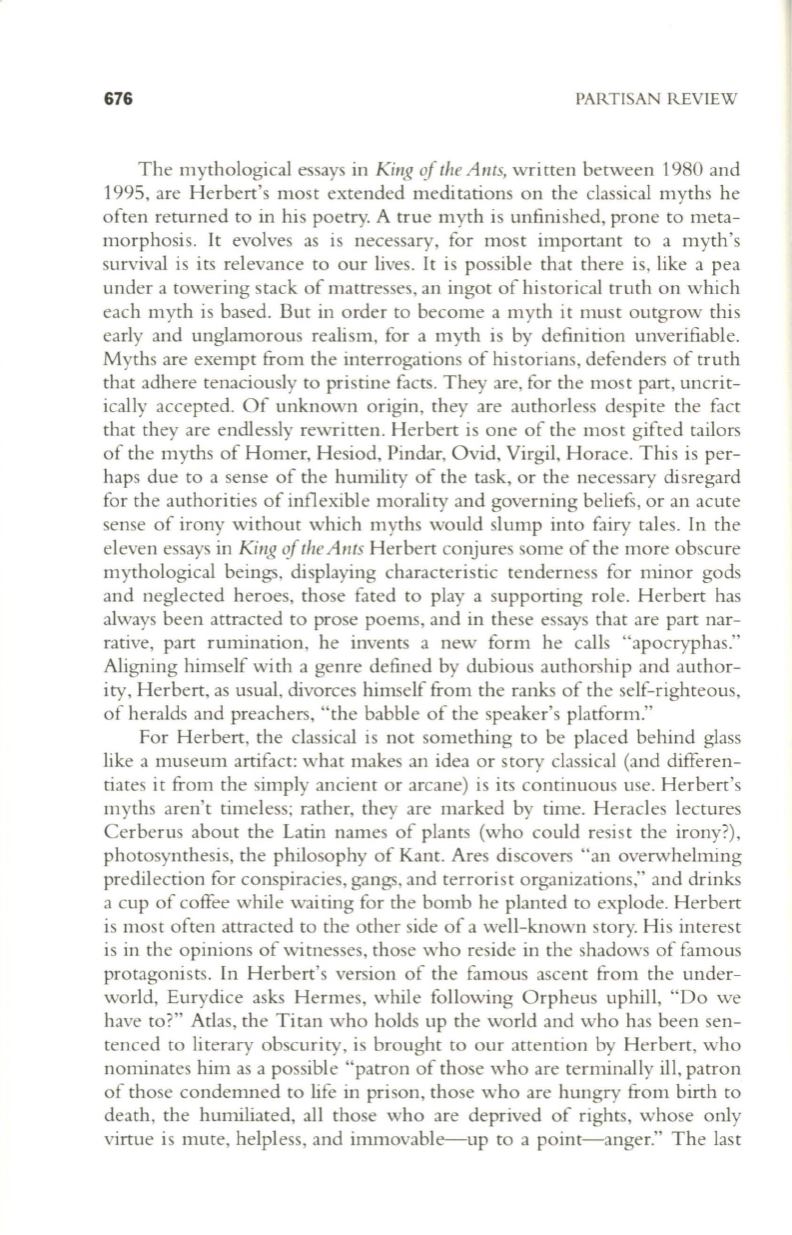 676 PARTISAN REVIEW

The mythological essays in King of the Ants, written between 1980 and 1995, are Herbert's most extended meditations on the classical myths he often returned to in his poetry. A true myth is unfinished, prone to metamorphosis. It evolves as is necessary, for most important to a myth's survival is its relevance to our lives. It is possible that there is, like a pea under a towering stack of mattresses, an ingot of historical truth on which each myth is based. But in order to become a myth it must outgrow this early and unglamorous realism, for a myth is by definition unverifiable. Myths are exempt from the interrogations of historians, defenders of truth that adhere tenaciously to pristine facts. They are, for the most part, uncritically accepted. Of unknown origin, they are authorless despite the fact that they are endlessly rewritten. Herbert is one of the most gifted tailors of the myths of Homer, Hesiod, Pindar, Ovid, Virgil, Horace. This is perhaps due to a sense of the humility of the task, or the necessary disregard for the authorities of inflexible morality and governing beliefs, or an acute sense of irony without which myths would slump into fairy tales. In the eleven essays in King of the Ants Herbert conjures some of the more obscure mythological beings, displaying characteristic tenderness for minor gods and neglected heroes, those fated to play a supporting role. Herbert has always been attracted to prose poems, and in these essays that are part narrative, part rumination, he invents a new form he calls "apocryphas." Aligning himself with a genre defined by dubious authorship and authority, Herbert, as usual, divorces himself from the ranks of the self-righteous, of heralds and preachers, "the babble of the speaker's platform."

For Herbert, the classical is not something to be placed behind glass like a museum artifact: what makes an idea or story classical (and differentiates it from the simply ancient or arcane) is its continuous use. Herbert's myths aren't timeless; rather, they are marked by time. Heracles lectures Cerberus about the Latin names of plants (who could resist the irony?), photosynthesis, the philosophy of Kant. Ares discovers "an overwhelming predilection for conspiracies, gangs, and terrorist organizations," and drinks a cup of coffee while waiting for the bomb he planted to explode. Herbert is most often attracted to the other side of a well-known story. His interest is in the opinions of witnesses, those who reside in the shadows of famous protagonists. In Herbert's version of the famous ascent from the underworld, Eurydice asks Hermes, while following Orpheus uphill, "Do we have to?" Atlas, the Titan who holds up the world and who has been sentenced to literary obscurity, is brought to our attention by Herbert, who nominates him as a possible "patron of those who are terminally ill, patron of those condemned to life in prison, those who are hungry from birth to death, the humiliated, all those who are deprived of rights, whose only virtue is mute, helpless, and immovable—up to a point—anger." The last